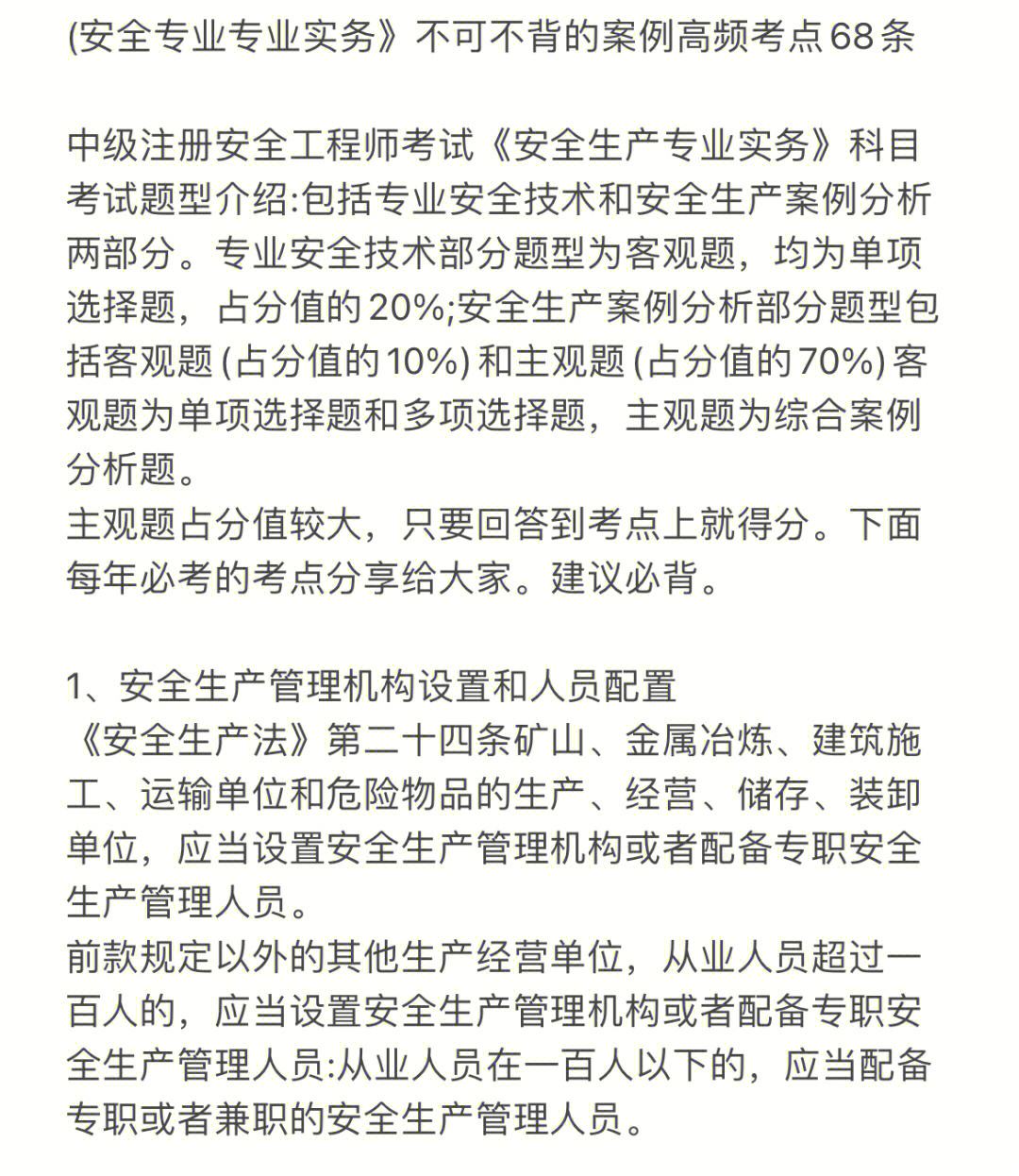 (安全专业专业实务》不可不背的案例高频考点68条

中级注册安全工程师考试《安全生产专业实务》科目考试题型介绍:包括专业安全技术和安全生产案例分析两部分。专业安全技术部分题型为客观题，均为单项选择题，占分值的20%;安全生产案例分析部分题型包括客观题(占分值的10%)和主观题(占分值的70%)客观题为单项选择题和多项选择题，主观题为综合案例分析题。
主观题占分值较大，只要回答到考点上就得分。下面每年必考的考点分享给大家。建议必背。

1、安全生产管理机构设置和人员配置
《安全生产法》第二十四条矿山、金属冶炼、建筑施工、运输单位和危险物品的生产、经营、储存、装卸单位，应当设置安全生产管理机构或者配备专职安全生产管理人员。
前款规定以外的其他生产经营单位，从业人员超过一百人的，应当设置安全生产管理机构或者配备专职安全生产管理人员:从业人员在一百人以下的，应当配备专职或者兼职的安全生产管理人员。